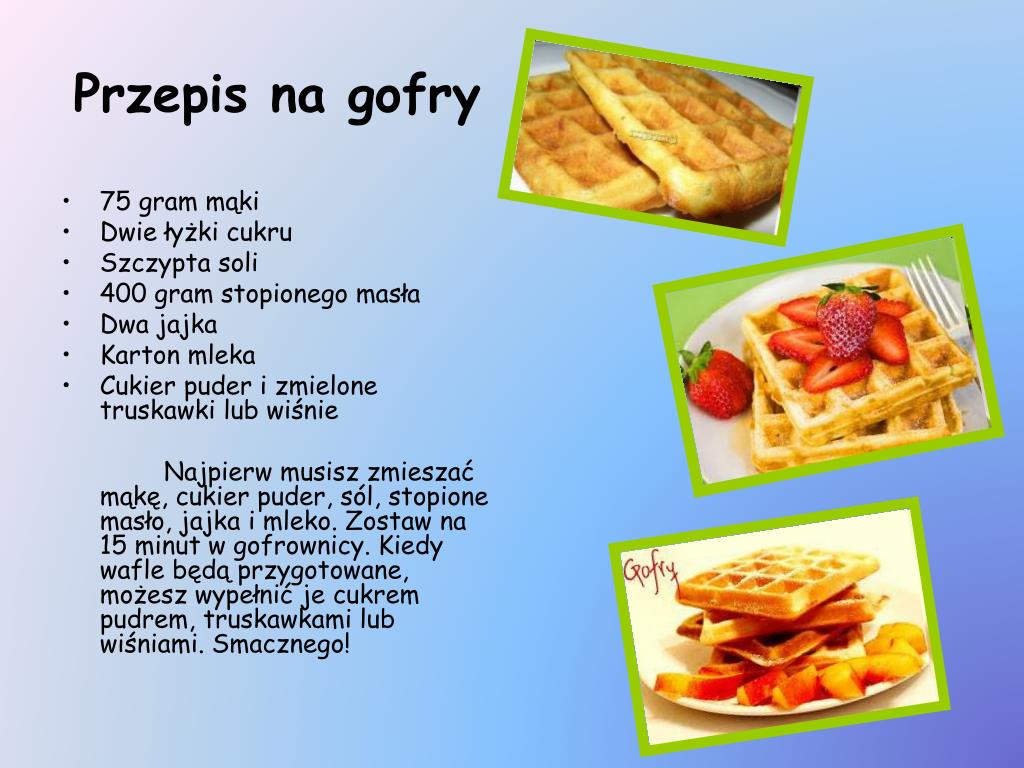 Przepis na gofry

• 75 gram mąki
• Dwie łyżki cukru
• Szczypta soli
• 400 gram stopionego masła
• Dwa jajka
• Karton mleka
• Cukier puder i zmielone truskawki lub wiśnie

Najpierw musisz zmieszać mąkę, cukier puder, sól, stopione masło, jajka i mleko. Zostaw na 15 minut w gofrownicy. Kiedy wafle będą przygotowane, możesz wypełnić je cukrem pudrem, truskawkami lub wiśniami. Smacznego!

Gofry